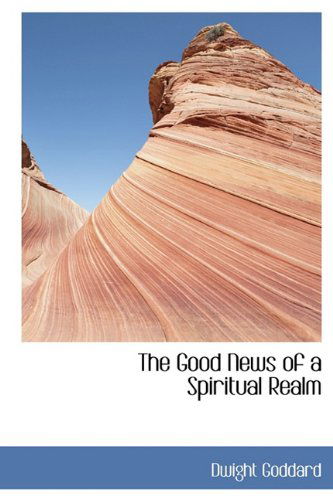 The Good News of a Spiritual Realm

Dwight Goddard